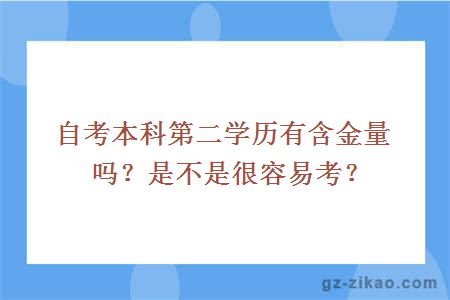 自考本科第二学历有含金量吗？是不是很容易考？

gz-zikao.com